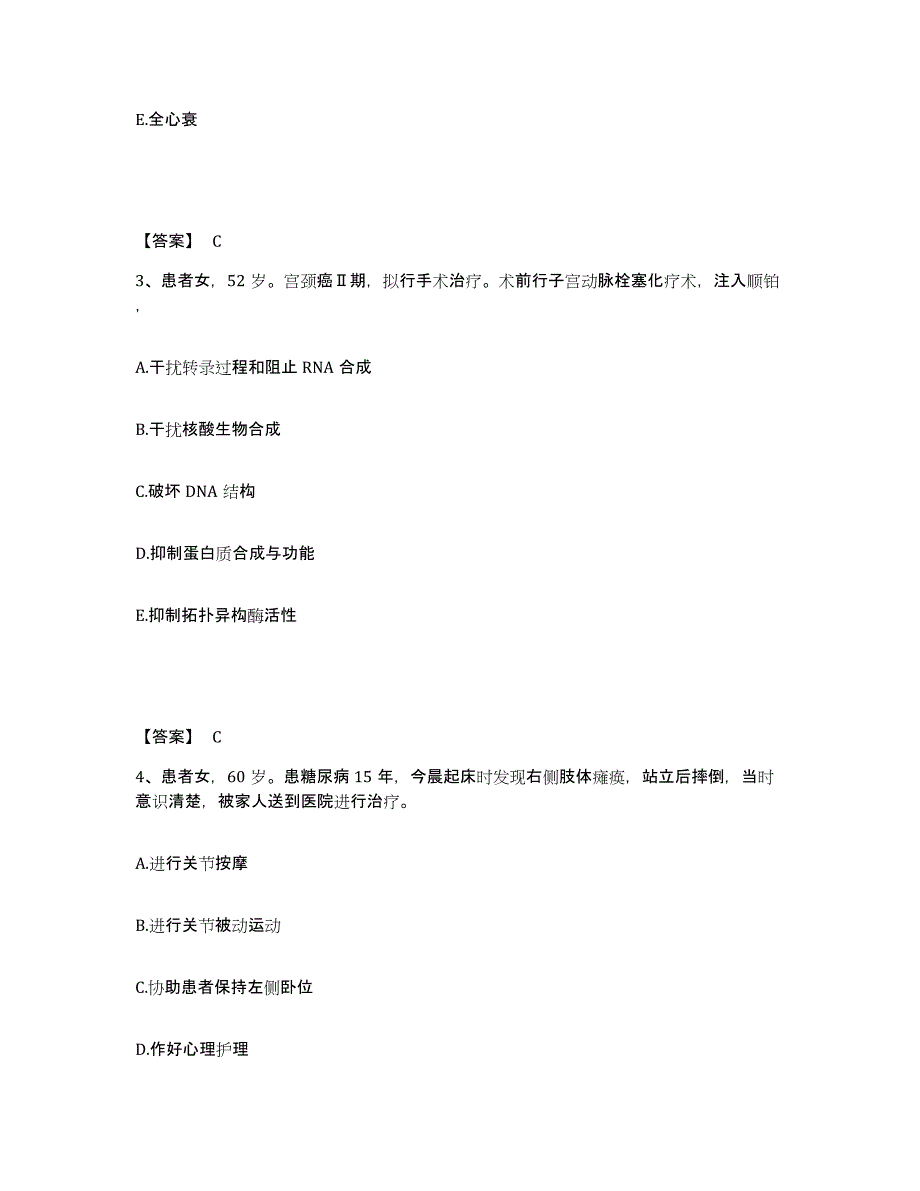 E.全心衰

【答案】 C

3、患者女，52 岁。宫颈癌Ⅱ期，拟行手术治疗。术前行子宫动脉栓塞化疗术，注入顺铂，

A.干扰转录过程和阻止 RNA 合成

B.干扰核酸生物合成

C.破坏 DNA 结构

D.抑制蛋白质合成与功能

E.抑制拓扑异构酶活性

【答案】 C

4、患者女，60 岁。患糖尿病 15 年，今晨起床时发现右侧肢体瘫痪，站立后摔倒，当时意识清楚，被家人送到医院进行治疗。

A.进行关节按摩

B.进行关节被动运动

C.协助患者保持左侧卧位

D.作好心理护理